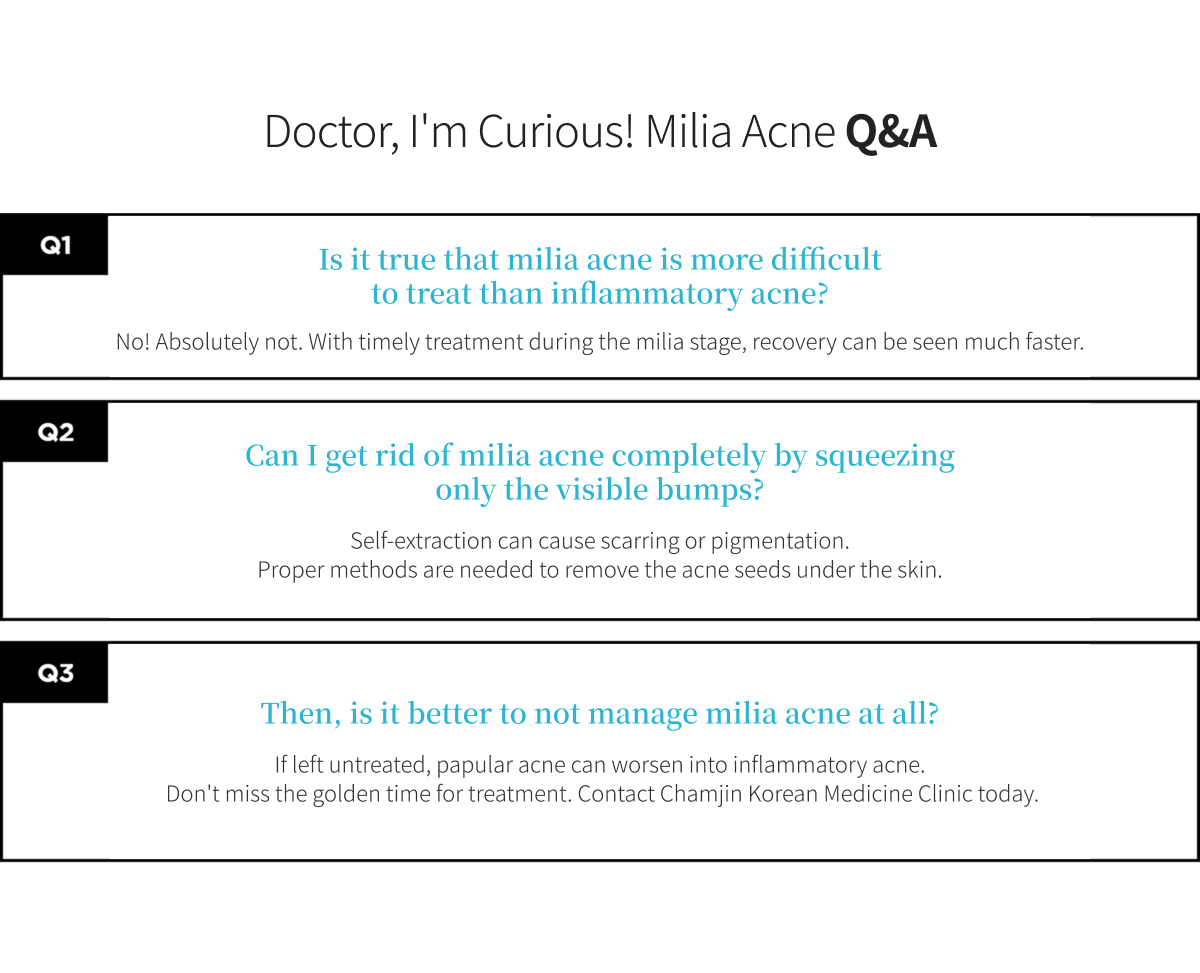 Doctor, I'm Curious! Milia Acne Q&A

Q1

Is it true that milia acne is more difficult to treat than inflammatory acne?

No! Absolutely not. With timely treatment during the milia stage, recovery can be seen much faster.

Q2

Can I get rid of milia acne completely by squeezing only the visible bumps?

Self-extraction can cause scarring or pigmentation.
Proper methods are needed to remove the acne seeds under the skin.

Q3

Then, is it better to not manage milia acne at all?

If left untreated, papular acne can worsen into inflammatory acne.
Don't miss the golden time for treatment. Contact Chamjin Korean Medicine Clinic today.